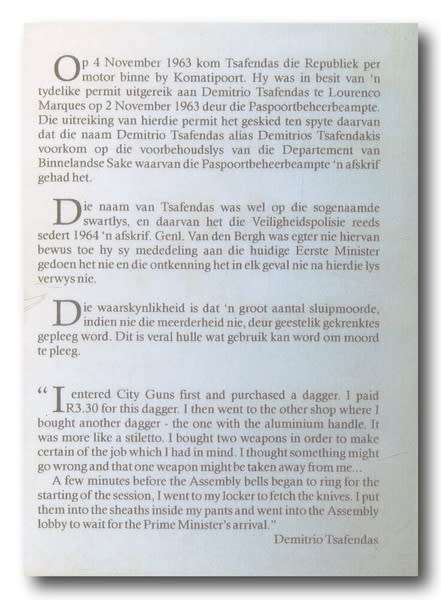 Op 4 November 1963 kom Tsafendas die Republiek per motor binne by Komatipoort. Hy was in besit van 'n tydelike permit uitgereik aan Demitrio Tsafendas te Lourenco Marques op 2 November 1963 deur die Paspoortbeheerbeampte. Die uitreiking van hierdie permit het geskied ten spyte daarvan dat die naam Demitrio Tsafendas alias Demitrios Tsafendakis voorkom op die voorbehoudslys van die Departement van Binnelandse Sake waarvan die Paspoortbeheerbeampte 'n afskrif gehad het.

Die naam van Tsafendas was wel op die sogenaamde swartlys, en daarvan het die Veiligheidspolisie reeds sedert 1964 'n afskrif. Genl. Van den Bergh was egter nie hiervan bewus toe hy sy mededeling aan die huidige Eerste Minister gedoen het nie en die ontkenning het in elk geval nie na hierdie lys verwys nie.

Die waarskynlikheid is dat 'n groot aantal sluipmoorde, indien nie die meerderheid nie, deur geestelik gekrenktes gepleeg word. Dit is veral hulle wat gebruik kan word om moord te pleeg.

"I entered City Guns first and purchased a dagger. I paid R3.30 for this dagger. I then went to the other shop where I bought another dagger - the one with the aluminium handle. It was more like a stiletto. I bought two weapons in order to make certain of the job which I had in mind. I thought something might go wrong and that one weapon might be taken away from me...

A few minutes before the Assembly bells began to ring for the starting of the session, I went to my locker to fetch the knives. I put them into the sheaths inside my pants and went into the Assembly lobby to wait for the Prime Minister's arrival."

Demitrio Tsafendas